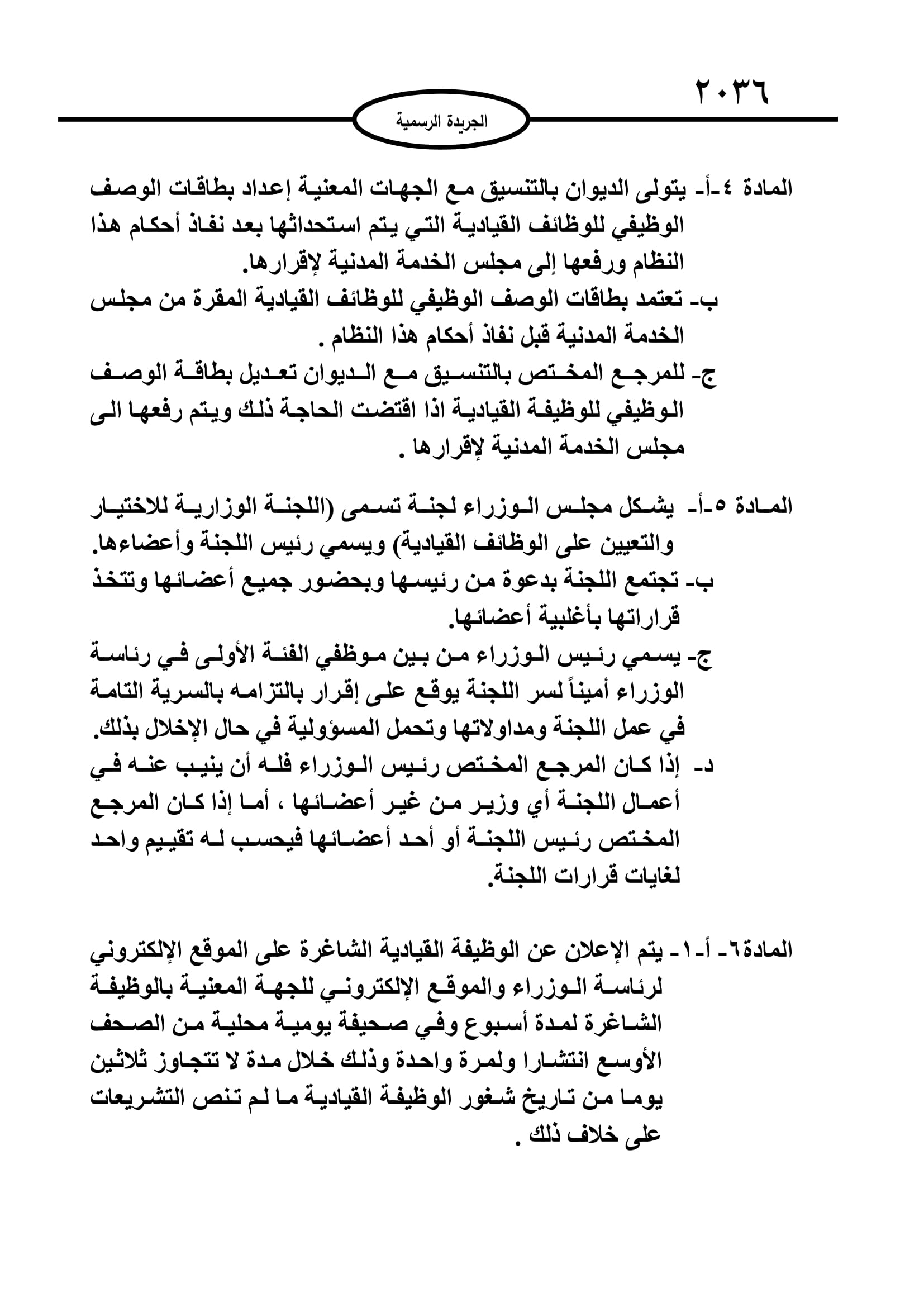 ٢٠٣٦

الجريدة الرسمية

المادة ٤-أ- يتولى الديوان بالتنسيق مع الجهات المعنية إعداد بطاقات الوصف الوظيفي للوظائف القيادية التي يتم استحداثها بعد نفاذ أحكام هذا النظام ورفعها إلى مجلس الخدمة المدنية لإقرارها.
ب- تعتمد بطاقات الوصف الوظيفي للوظائف القيادية المقرة من مجلس الخدمة المدنية قبل نفاذ أحكام هذا النظام .
ج- للمرجع المختص بالتنسيق مع الديوان تعديل بطاقة الوصف الوظيفي للوظيفة القيادية اذا اقتضت الحاجة ذلك ويتم رفعها الى مجلس الخدمة المدنية لإقرارها .

المادة ٥-أ- يشكل مجلس الوزراء لجنة تسمى (اللجنة الوزارية للاختيار والتعيين على الوظائف القيادية) ويسمي رئيس اللجنة وأعضاءها.
ب- تجتمع اللجنة بدعوة من رئيسها وبحضور جميع أعضائها وتتخذ قراراتها بأغلبية أعضائها.
ج- يسمي رئيس الوزراء من بين موظفي الفئة الأولى في رئاسة الوزراء أميناً لسر اللجنة يوقع على إقرار بالتزامه بالسرية التامة في عمل اللجنة ومداولاتها وتحمل المسؤولية في حال الإخلال بذلك.
د- إذا كان المرجع المختص رئيس الوزراء فله أن ينيب عنه في أعمال اللجنة أي وزير من غير أعضائها ، أما إذا كان المرجع المختص رئيس اللجنة أو أحد أعضائها فيحسب له تقييم واحد لغايات قرارات اللجنة.

المادة٦- أ-١- يتم الإعلان عن الوظيفة القيادية الشاغرة على الموقع الإلكتروني لرئاسة الوزراء والموقع الإلكتروني للجهة المعنية بالوظيفة الشاغرة لمدة أسبوع وفي صحيفة يومية محلية من الصحف الأوسع انتشارا ولمرة واحدة وذلك خلال مدة لا تتجاوز ثلاثين يوما من تاريخ شغور الوظيفة القيادية ما لم تنص التشريعات على خلاف ذلك .